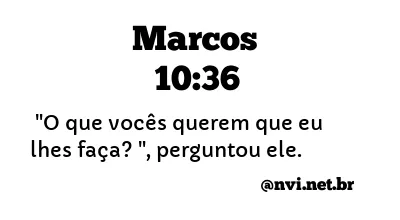 Marcos
10:36

"O que vocês querem que eu lhes faça? ", perguntou ele.

@nvi.net.br